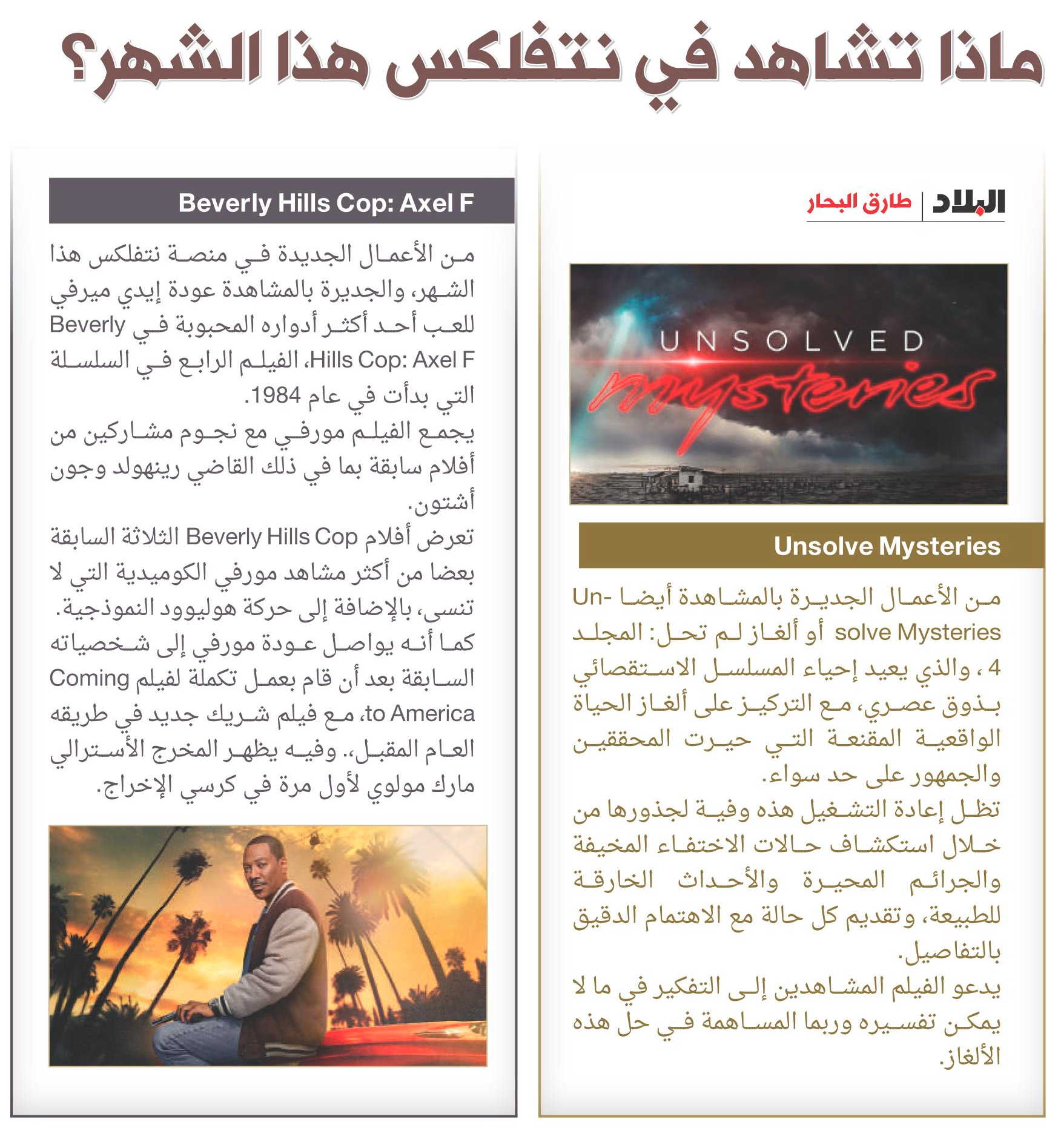 ماذا تشاهد في نتفلكس هذا الشهر؟

البلاد | طارق البحار

UNSOLVED mysteries

Unsolve Mysteries

من الأعمال الجديرة بالمشاهدة أيضا Unsolve Mysteries أو ألغاز لم تحل: المجلد 4 ، والذي يعيد إحياء المسلسل الاستقصائي بذوق عصري، مع التركيز على ألغاز الحياة الواقعية المقنعة التي حيرت المحققين والجمهور على حد سواء.

تظل إعادة التشغيل هذه وفية لجذورها من خلال استكشاف حالات الاختفاء المخيفة والجرائم المحيرة والأحداث الخارقة للطبيعة، وتقديم كل حالة مع الاهتمام الدقيق بالتفاصيل.

يدعو الفيلم المشاهدين إلى التفكير في ما لا يمكن تفسيره وربما المساهمة في حل هذه الألغاز.

Beverly Hills Cop: Axel F

من الأعمال الجديدة في منصة نتفلكس هذا الشهر، والجديرة بالمشاهدة عودة إيدي ميرفي للعب أحد أكثر أدواره المحبوبة في Beverly Hills Cop: Axel F، الفيلم الرابع في السلسلة التي بدأت في عام 1984.

يجمع الفيلم مورفي مع نجوم مشاركين من أفلام سابقة بما في ذلك القاضي رينهولد وجون أشتون.

تعرض أفلام Beverly Hills Cop الثلاثة السابقة بعضا من أكثر مشاهد مورفي الكوميدية التي لا تنسى، بالإضافة إلى حركة هوليوود النموذجية.

كما أنه يواصل عودة مورفي إلى شخصياته السابقة بعد أن قام بعمل تكملة لفيلم Coming to America، مع فيلم شريك جديد في طريقه العام المقبل.. وفيه يظهر المخرج الأسترالي مارك مولوي لأول مرة في كرسي الإخراج.